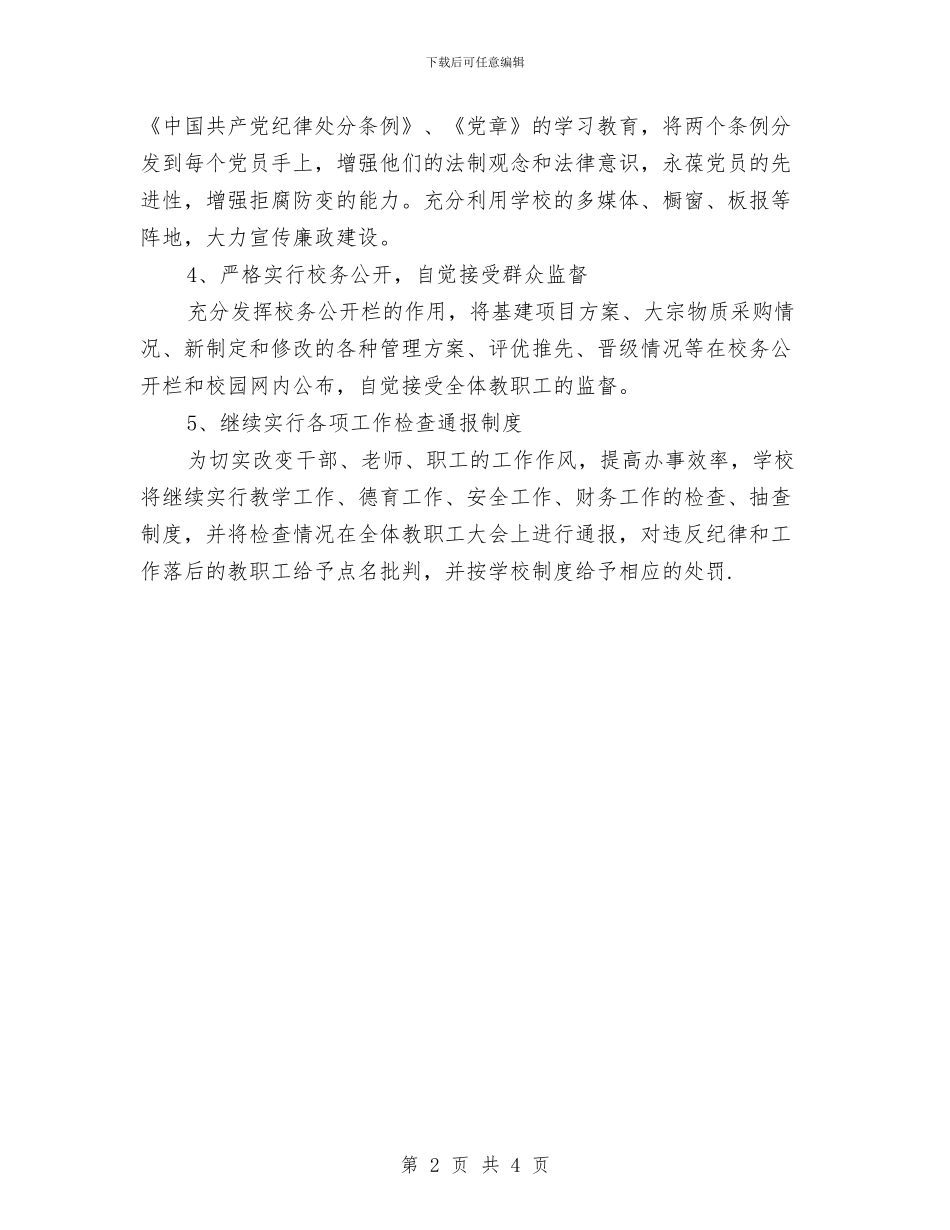 下载后可任意编辑

《中国共产党纪律处分条例》、《党章》的学习教育，将两个条例分发到每个党员手上，增强他们的法制观念和法律意识，永葆党员的先进性，增强拒腐防变的能力。充分利用学校的多媒体、橱窗、板报等阵地，大力宣传廉政建设。

4、严格实行校务公开，自觉接受群众监督

充分发挥校务公开栏的作用，将基建项目方案、大宗物质采购情况、新制定和修改的各种管理方案、评优推先、晋级情况等在校务公开栏和校园网内公布，自觉接受全体教职工的监督。

5、继续实行各项工作检查通报制度

为切实改变干部、老师、职工的工作作风，提高办事效率，学校将继续实行教学工作、德育工作、安全工作、财务工作的检查、抽查制度，并将检查情况在全体教职工大会上进行通报，对违反纪律和工作落后的教职工给予点名批判，并按学校制度给予相应的处罚.

第 2 页 共 4 页